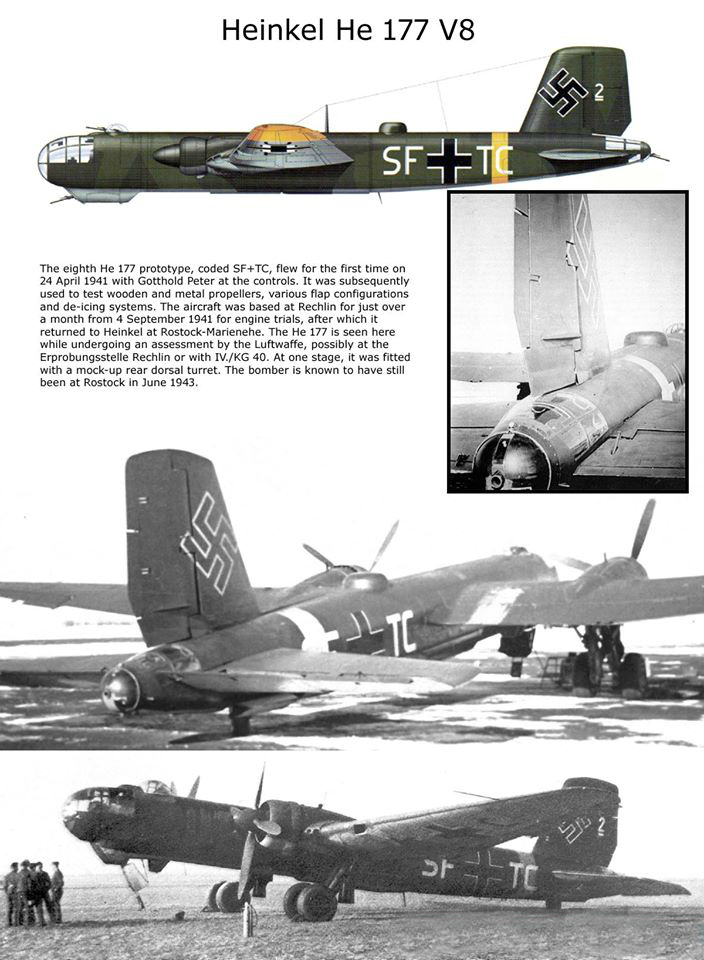 Heinkel He 177 V8

2

SF TC

The eighth He 177 prototype, coded SF+TC, flew for the first time on 24 April 1941 with Gotthold Peter at the controls. It was subsequently used to test wooden and metal propellers, various flap configurations and de-icing systems. The aircraft was based at Rechlin for just over a month from 4 September 1941 for engine trials, after which it returned to Heinkel at Rostock-Marienehe. The He 177 is seen here while undergoing an assessment by the Luftwaffe, possibly at the Erprobungsstelle Rechlin or with IV./KG 40. At one stage, it was fitted with a mock-up rear dorsal turret. The bomber is known to have still been at Rostock in June 1943.

TC

2

SF TC